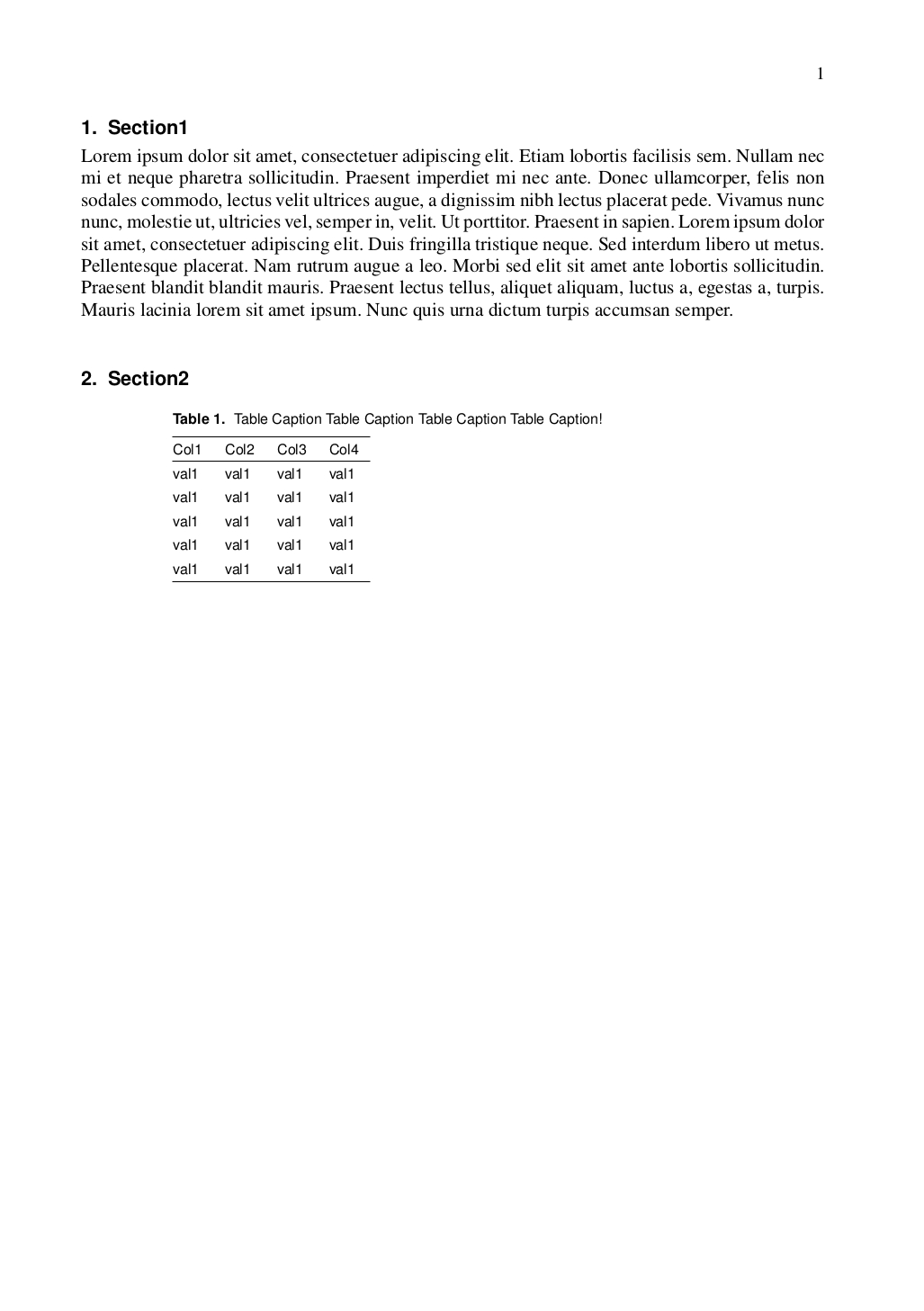 1

1. Section1

Lorem ipsum dolor sit amet, consectetuer adipiscing elit. Etiam lobortis facilisis sem. Nullam nec mi et neque pharetra sollicitudin. Praesent imperdiet mi nec ante. Donec ullamcorper, felis non sodales commodo, lectus velit ultrices augue, a dignissim nibh lectus placerat pede. Vivamus nunc nunc, molestie ut, ultricies vel, semper in, velit. Ut porttitor. Praesent in sapien. Lorem ipsum dolor sit amet, consectetuer adipiscing elit. Duis fringilla tristique neque. Sed interdum libero ut metus. Pellentesque placerat. Nam rutrum augue a leo. Morbi sed elit sit amet ante lobortis sollicitudin. Praesent blandit blandit mauris. Praesent lectus tellus, aliquet aliquam, luctus a, egestas a, turpis. Mauris lacinia lorem sit amet ipsum. Nunc quis urna dictum turpis accumsan semper.

2. Section2

Table 1. Table Caption Table Caption Table Caption Table Caption!

| Col1 | Col2 | Col3 | Col4 |
|---|---|---|---|
| val1 | val1 | val1 | val1 |
| val1 | val1 | val1 | val1 |
| val1 | val1 | val1 | val1 |
| val1 | val1 | val1 | val1 |
| val1 | val1 | val1 | val1 |